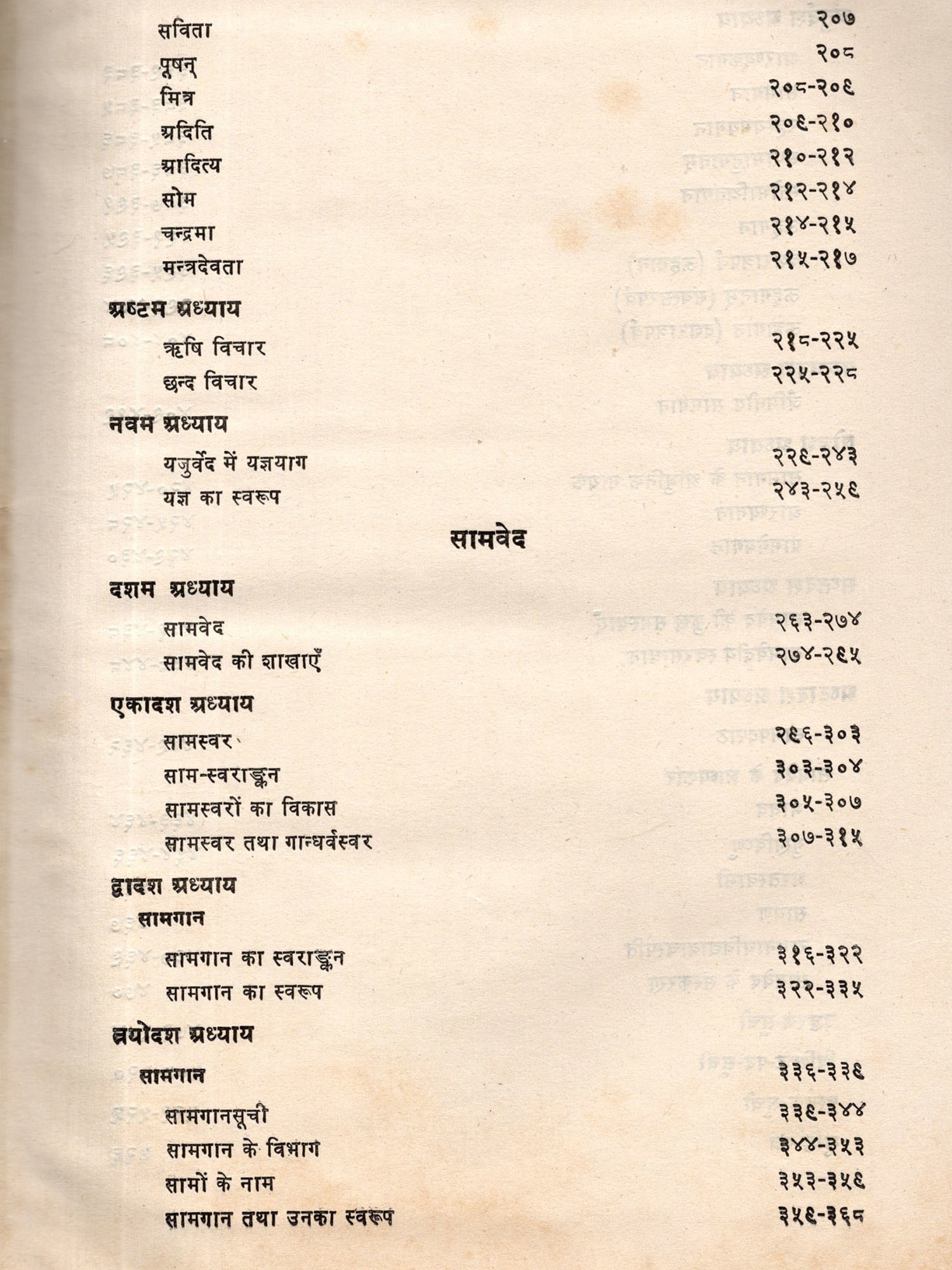 सविता २०७
पूषन् २०८
मित्र २०८-२०९
अदिति २०९-२१०
आदित्य २१०-२१२
सोम २१२-२१४
चन्द्रमा २१४-२१५
मन्त्रदेवता २१५-२१७

अष्टम अध्याय
ऋषि विचार २१८-२२५
छन्द विचार २२५-२२८

नवम अध्याय
यजुर्वेद में यज्ञयाग २२९-२४३
यज्ञ का स्वरूप २४३-२५९

सामवेद

दशम अध्याय
सामवेद २६३-२७४
सामवेद की शाखाएँ २७४-२९५

एकादश अध्याय
सामस्वर २९६-३०३
साम-स्वराङ्कन ३०३-३०४
सामस्वरों का विकास ३०५-३०७
सामस्वर तथा गान्धर्वस्वर ३०७-३१५

द्वादश अध्याय
सामगान
सामगान का स्वराङ्कन ३१६-३२२
सामगान का स्वरूप ३२२-३३५

त्रयोदश अध्याय
सामगान ३३६-३३९
सामगानसूची ३३९-३४४
सामगान के विभाग ३४४-३५३
सामों के नाम ३५३-३५९
सामगान तथा उनका स्वरूप ३५९-३६८